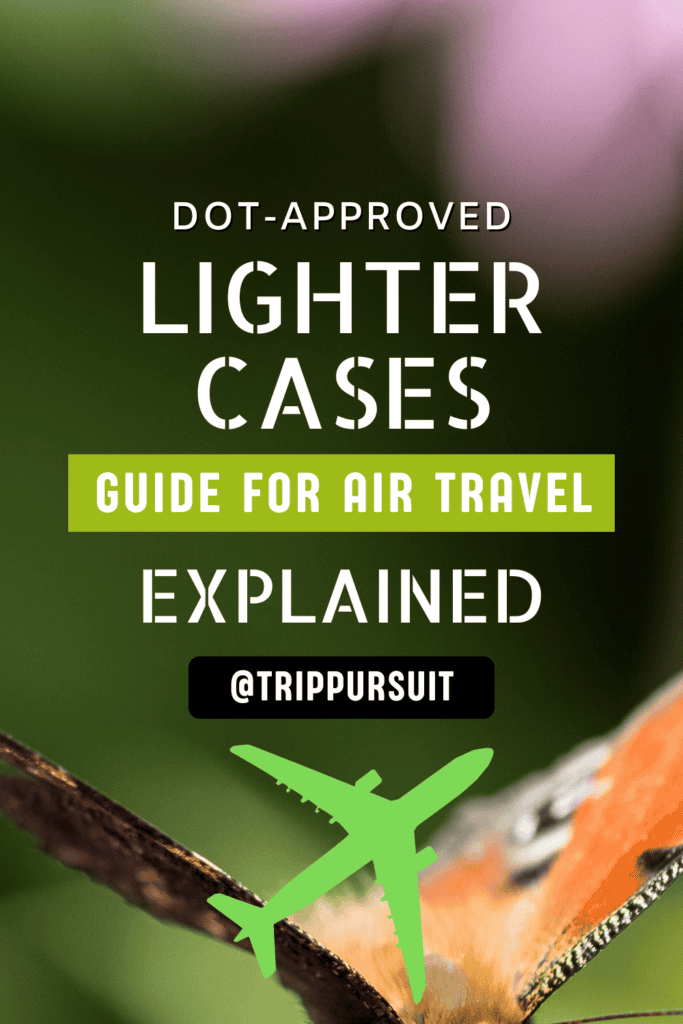 DOT-APPROVED
LIGHTER CASES
GUIDE FOR AIR TRAVEL
EXPLAINED
@TRIPPURSUIT